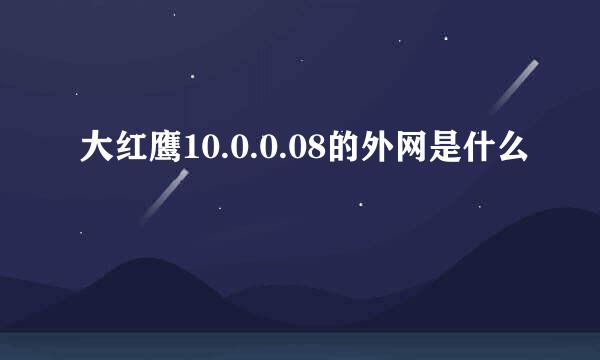 大红鹰10.0.0.08的外网是什么